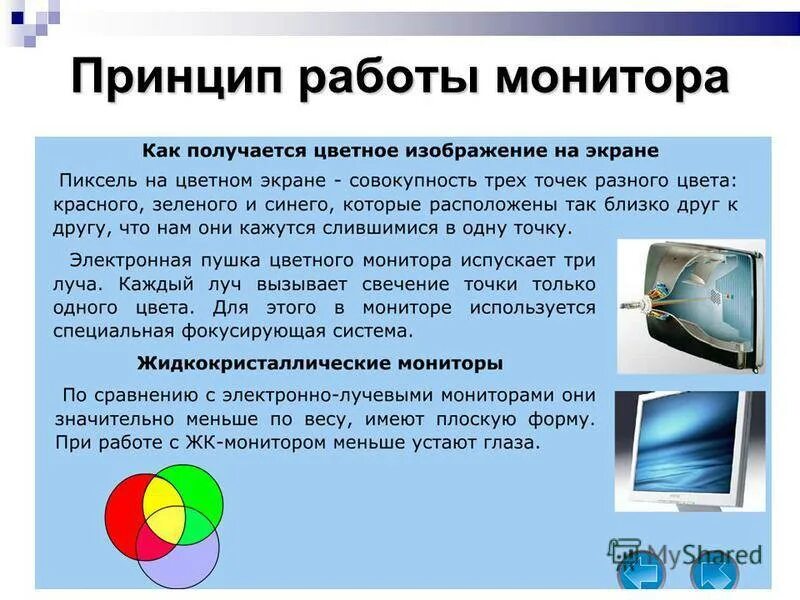 Принцип работы монитора

Как получается цветное изображение на экране

Пиксель на цветном экране - совокупность трех точек разного цвета: красного, зеленого и синего, которые расположены так близко друг к другу, что нам они кажутся слившимися в одну точку.

Электронная пушка цветного монитора испускает три луча. Каждый луч вызывает свечение точки только одного цвета. Для этого в мониторе используется специальная фокусирующая система.

Жидкокристаллические мониторы

По сравнению с электронно-лучевыми мониторами они значительно меньше по весу, имеют плоскую форму. При работе с ЖК-монитором меньше устают глаза.

MyShared